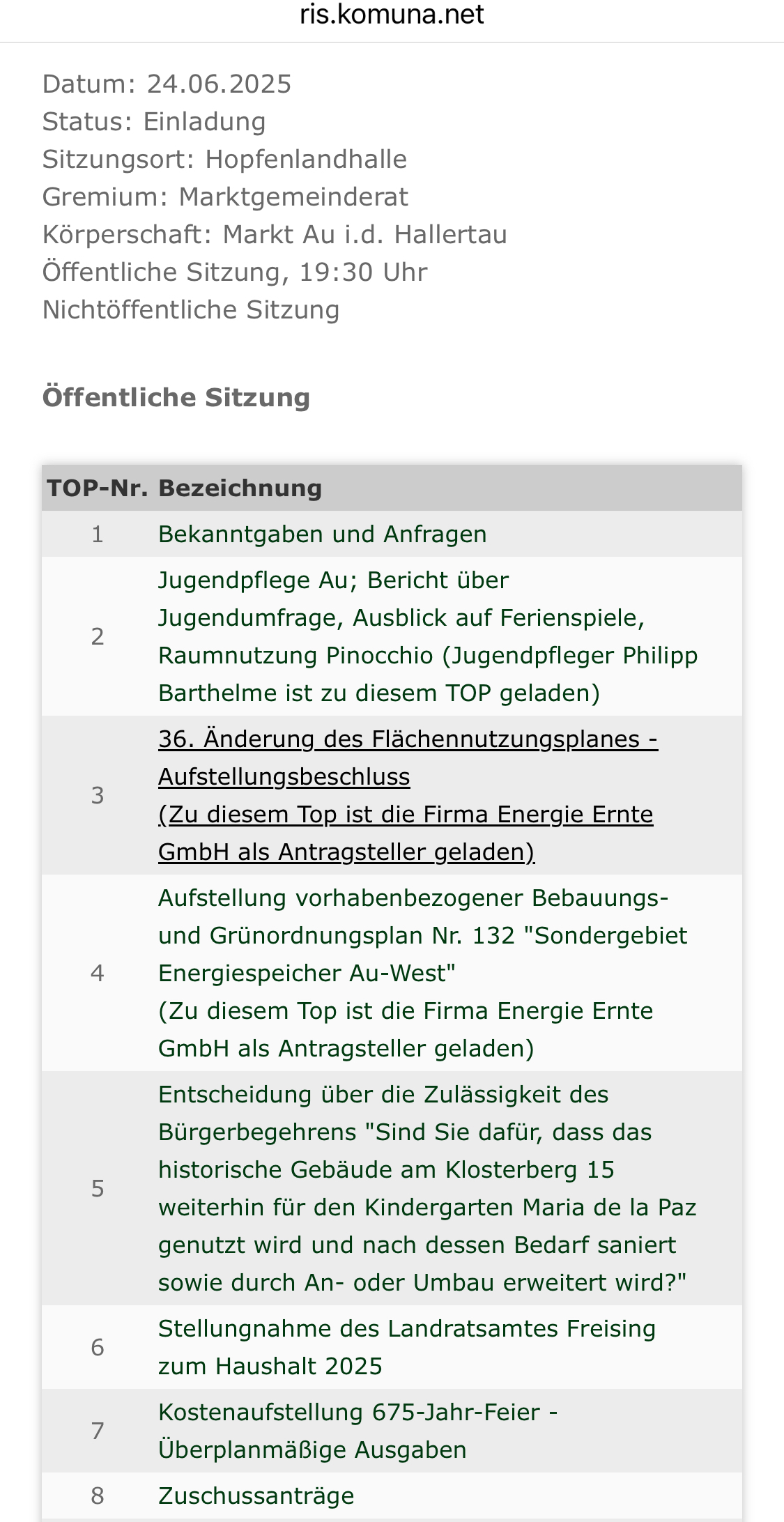 ris.komuna.net

Datum: 24.06.2025
Status: Einladung
Sitzungsort: Hopfenlandhalle
Gremium: Marktgemeinderat
Körperschaft: Markt Au i.d. Hallertau
Öffentliche Sitzung, 19:30 Uhr
Nichtöffentliche Sitzung

Öffentliche Sitzung

| TOP-Nr. | Bezeichnung |
|---|---|
| 1 | Bekanntgaben und Anfragen |
| 2 | Jugendpflege Au; Bericht über Jugendumfrage, Ausblick auf Ferienspiele, Raumnutzung Pinocchio (Jugendpfleger Philipp Barthelme ist zu diesem TOP geladen) |
| 3 | 36. Änderung des Flächennutzungsplanes - Aufstellungsbeschluss (Zu diesem Top ist die Firma Energie Ernte GmbH als Antragsteller geladen) |
| 4 | Aufstellung vorhabenbezogener Bebauungs- und Grünordnungsplan Nr. 132 "Sondergebiet Energiespeicher Au-West" (Zu diesem Top ist die Firma Energie Ernte GmbH als Antragsteller geladen) |
| 5 | Entscheidung über die Zulässigkeit des Bürgerbegehrens "Sind Sie dafür, dass das historische Gebäude am Klosterberg 15 weiterhin für den Kindergarten Maria de la Paz genutzt wird und nach dessen Bedarf saniert sowie durch An- oder Umbau erweitert wird?" |
| 6 | Stellungnahme des Landratsamtes Freising zum Haushalt 2025 |
| 7 | Kostenaufstellung 675-Jahr-Feier - Überplanmäßige Ausgaben |
| 8 | Zuschussanträge |